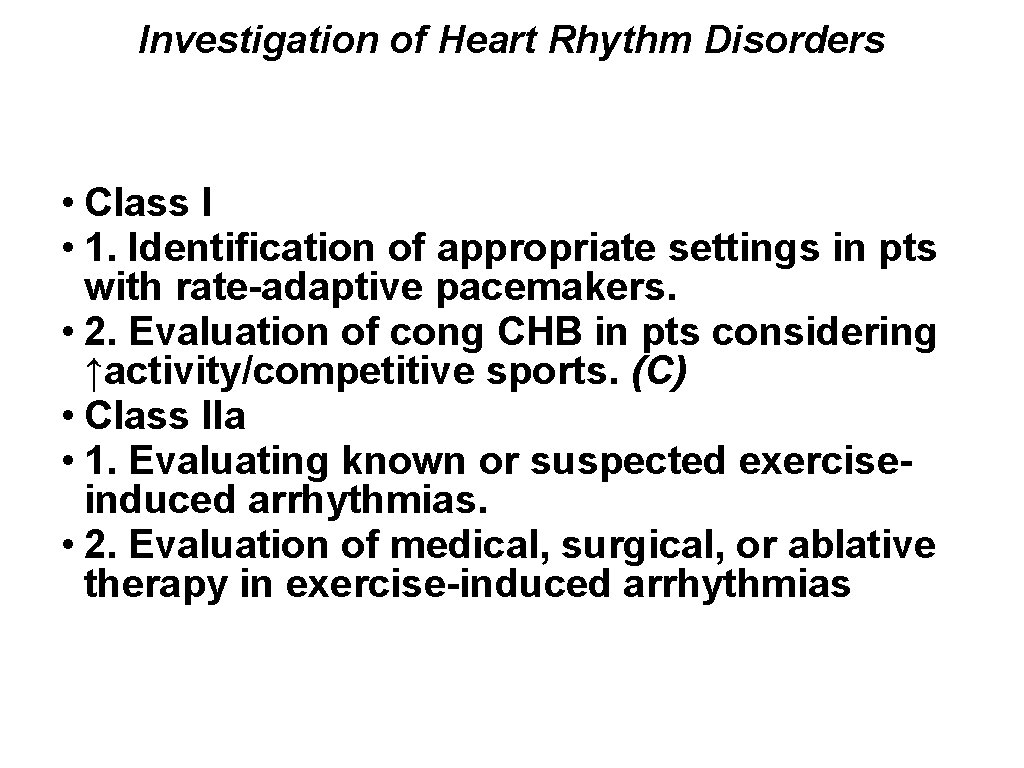 Investigation of Heart Rhythm Disorders

• Class I
• 1. Identification of appropriate settings in pts with rate-adaptive pacemakers.
• 2. Evaluation of cong CHB in pts considering ↑activity/competitive sports. (C)
• Class IIa
• 1. Evaluating known or suspected exercise-induced arrhythmias.
• 2. Evaluation of medical, surgical, or ablative therapy in exercise-induced arrhythmias